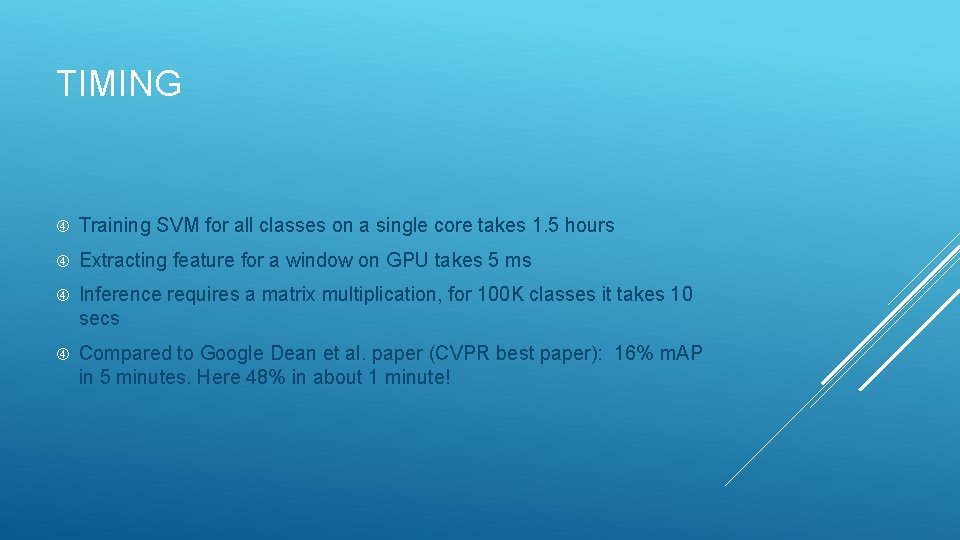 TIMING

Training SVM for all classes on a single core takes 1.5 hours

Extracting feature for a window on GPU takes 5 ms

Inference requires a matrix multiplication, for 100K classes it takes 10 secs

Compared to Google Dean et al. paper (CVPR best paper): 16% mAP in 5 minutes. Here 48% in about 1 minute!